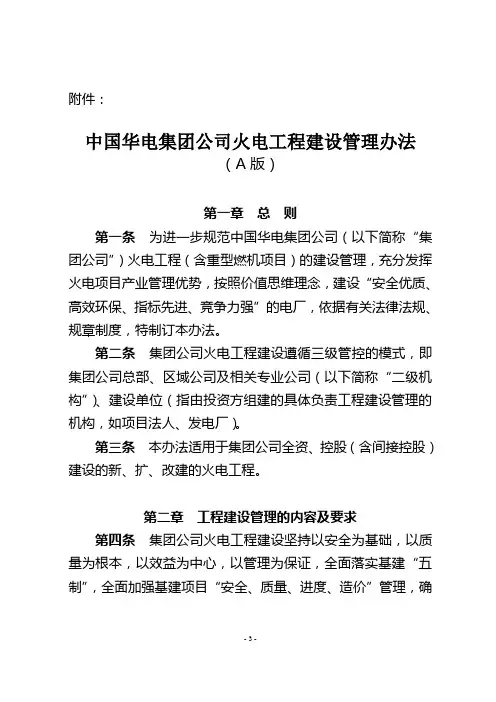 附件：

中国华电集团公司火电工程建设管理办法
（A 版）

第一章　总　则

第一条　为进一步规范中国华电集团公司（以下简称“集团公司”）火电工程（含重型燃机项目）的建设管理，充分发挥火电项目产业管理优势，按照价值思维理念，建设“安全优质、高效环保、指标先进、竞争力强”的电厂，依据有关法律法规、规章制度，特制订本办法。

第二条　集团公司火电工程建设遵循三级管控的模式，即集团公司总部、区域公司及相关专业公司（以下简称“二级机构”）、建设单位（指由投资方组建的具体负责工程建设管理的机构，如项目法人、发电厂）。

第三条　本办法适用于集团公司全资、控股（含间接控股）建设的新、扩、改建的火电工程。

第二章　工程建设管理的内容及要求

第四条　集团公司火电工程建设坚持以安全为基础，以质量为根本，以效益为中心，以管理为保证，全面落实基建“五制”，全面加强基建项目“安全、质量、进度、造价”管理，确

- 3 -